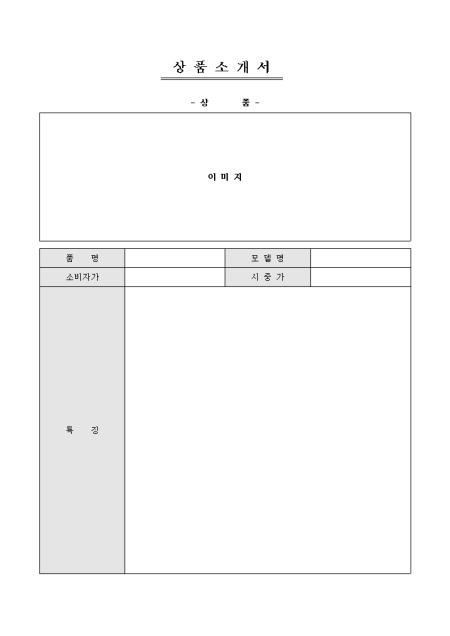 상 품 소 개 서

- 상 품 -

이 미 지

| 품 명 | | 모 델 명 | |
|---|---|---|---|
| 소비자가 | | 시 중 가 | |
| 특 징 | | | |